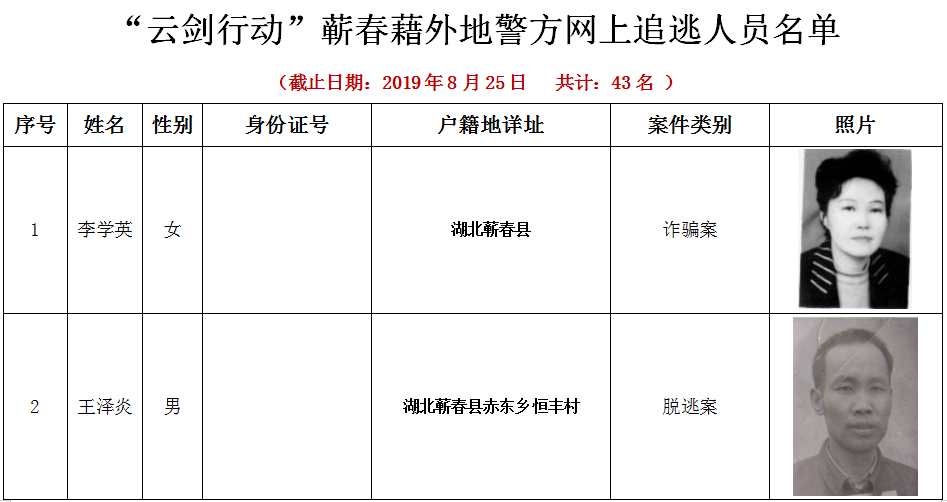 “云剑行动”蕲春藉外地警方网上追逃人员名单

（截止日期：2019年8月25日 共计：43名 ）

| 序号 | 姓名 | 性别 | 身份证号 | 户籍地详址 | 案件类别 | 照片 |
|---|---|---|---|---|---|---|
| 1 | 李学英 | 女 |  | 湖北蕲春县 | 诈骗案 |  |
| 2 | 王泽炎 | 男 |  | 湖北蕲春县赤东乡恒丰村 | 脱逃案 |  |